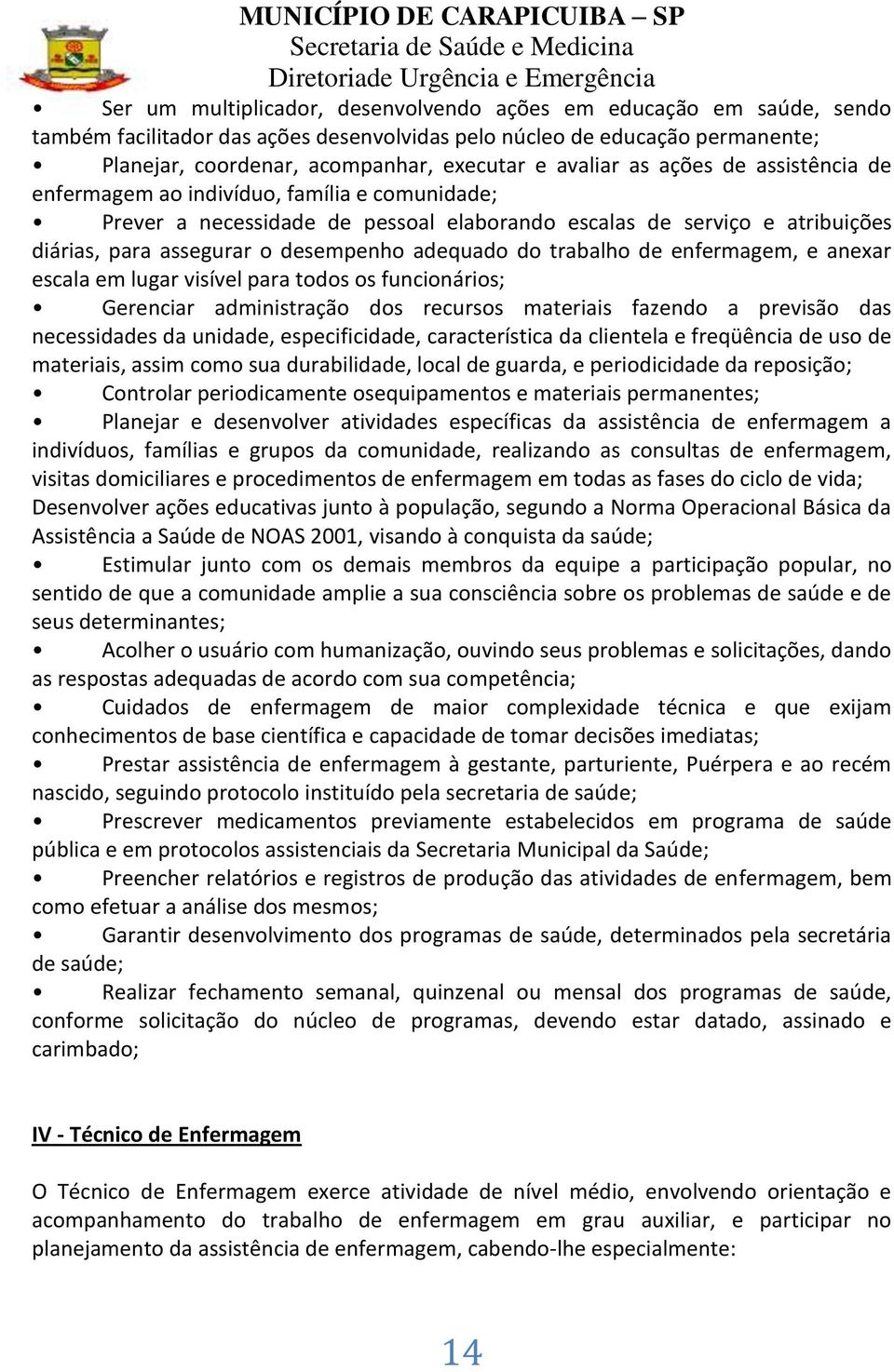 MUNICÍPIO DE CARAPICUIBA – SP
Secretaria de Saúde e Medicina
Diretoriade Urgência e Emergência

• Ser um multiplicador, desenvolvendo ações em educação em saúde, sendo também facilitador das ações desenvolvidas pelo núcleo de educação permanente;
• Planejar, coordenar, acompanhar, executar e avaliar as ações de assistência de enfermagem ao indivíduo, família e comunidade;
• Prever a necessidade de pessoal elaborando escalas de serviço e atribuições diárias, para assegurar o desempenho adequado do trabalho de enfermagem, e anexar escala em lugar visível para todos os funcionários;
• Gerenciar administração dos recursos materiais fazendo a previsão das necessidades da unidade, especificidade, característica da clientela e freqüência de uso de materiais, assim como sua durabilidade, local de guarda, e periodicidade da reposição;
• Controlar periodicamente osequipamentos e materiais permanentes;
• Planejar e desenvolver atividades específicas da assistência de enfermagem a indivíduos, famílias e grupos da comunidade, realizando as consultas de enfermagem, visitas domiciliares e procedimentos de enfermagem em todas as fases do ciclo de vida; Desenvolver ações educativas junto à população, segundo a Norma Operacional Básica da Assistência a Saúde de NOAS 2001, visando à conquista da saúde;
• Estimular junto com os demais membros da equipe a participação popular, no sentido de que a comunidade amplie a sua consciência sobre os problemas de saúde e de seus determinantes;
• Acolher o usuário com humanização, ouvindo seus problemas e solicitações, dando as respostas adequadas de acordo com sua competência;
• Cuidados de enfermagem de maior complexidade técnica e que exijam conhecimentos de base científica e capacidade de tomar decisões imediatas;
• Prestar assistência de enfermagem à gestante, parturiente, Puérpera e ao recém nascido, seguindo protocolo instituído pela secretaria de saúde;
• Prescrever medicamentos previamente estabelecidos em programa de saúde pública e em protocolos assistenciais da Secretaria Municipal da Saúde;
• Preencher relatórios e registros de produção das atividades de enfermagem, bem como efetuar a análise dos mesmos;
• Garantir desenvolvimento dos programas de saúde, determinados pela secretária de saúde;
• Realizar fechamento semanal, quinzenal ou mensal dos programas de saúde, conforme solicitação do núcleo de programas, devendo estar datado, assinado e carimbado;

IV - Técnico de Enfermagem

O Técnico de Enfermagem exerce atividade de nível médio, envolvendo orientação e acompanhamento do trabalho de enfermagem em grau auxiliar, e participar no planejamento da assistência de enfermagem, cabendo-lhe especialmente:

14